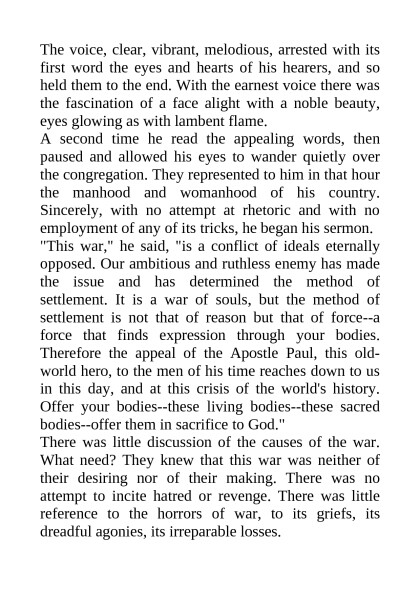 The voice, clear, vibrant, melodious, arrested with its first word the eyes and hearts of his hearers, and so held them to the end. With the earnest voice there was the fascination of a face alight with a noble beauty, eyes glowing as with lambent flame.

A second time he read the appealing words, then paused and allowed his eyes to wander quietly over the congregation. They represented to him in that hour the manhood and womanhood of his country. Sincerely, with no attempt at rhetoric and with no employment of any of its tricks, he began his sermon.

"This war," he said, "is a conflict of ideals eternally opposed. Our ambitious and ruthless enemy has made the issue and has determined the method of settlement. It is a war of souls, but the method of settlement is not that of reason but that of force--a force that finds expression through your bodies. Therefore the appeal of the Apostle Paul, this old-world hero, to the men of his time reaches down to us in this day, and at this crisis of the world's history. Offer your bodies--these living bodies--these sacred bodies--offer them in sacrifice to God."

There was little discussion of the causes of the war. What need? They knew that this war was neither of their desiring nor of their making. There was no attempt to incite hatred or revenge. There was little reference to the horrors of war, to its griefs, its dreadful agonies, its irreparable losses.